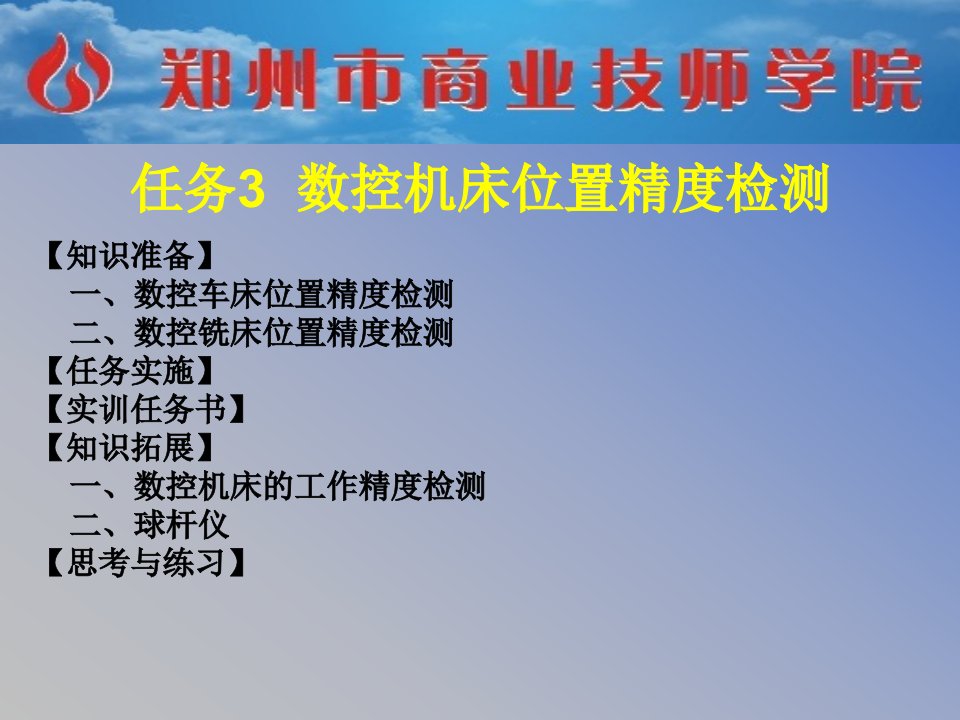 郑州市商业技师学院

任务3 数控机床位置精度检测

【知识准备】
一、数控车床位置精度检测
二、数控铣床位置精度检测
【任务实施】
【实训任务书】
【知识拓展】
一、数控机床的工作精度检测
二、球杆仪
【思考与练习】